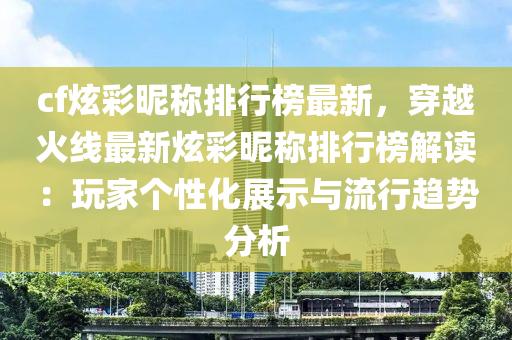 cf炫彩昵称排行榜最新，穿越火线最新炫彩昵称排行榜解读：玩家个性化展示与流行趋势分析